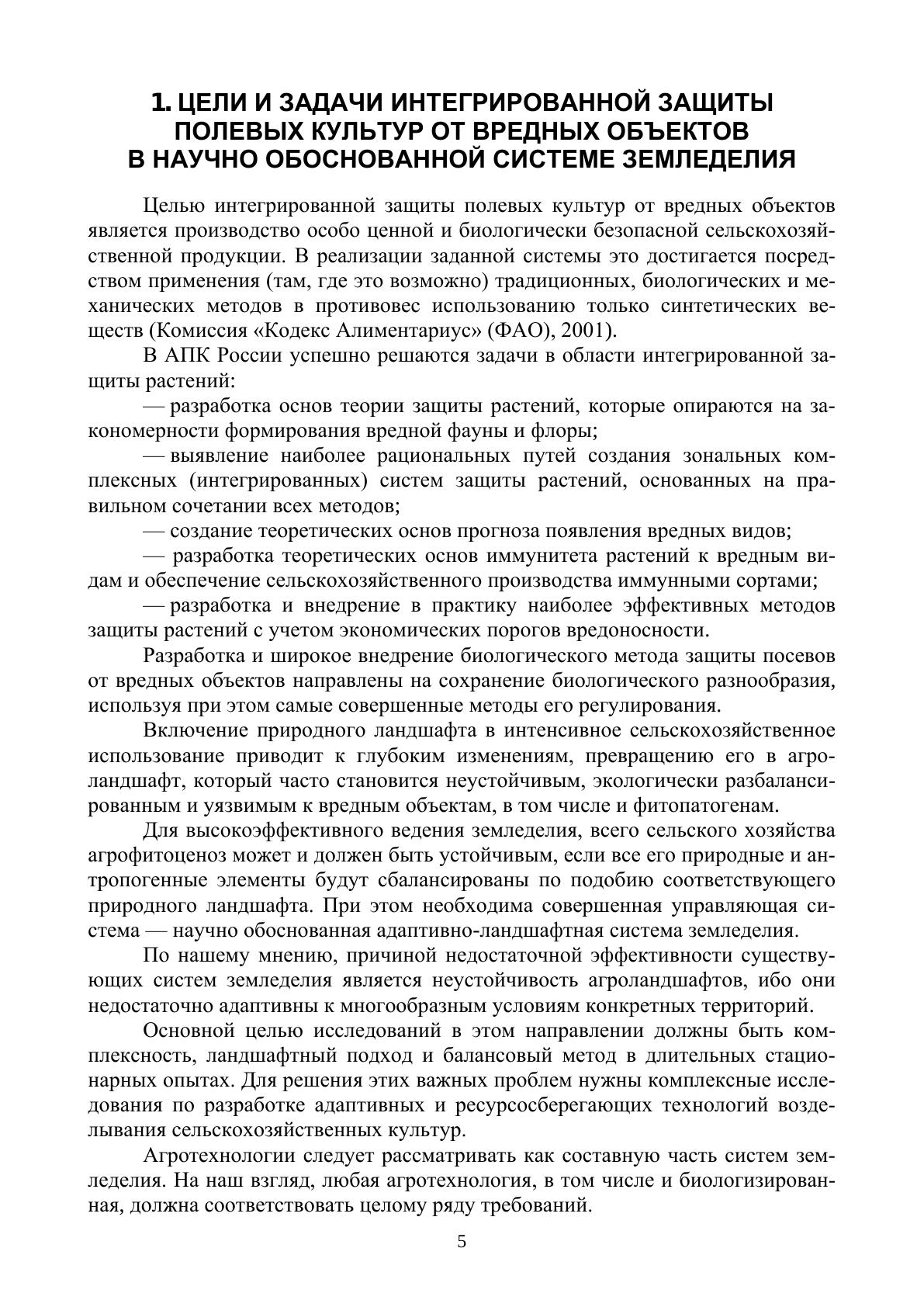 1. ЦЕЛИ И ЗАДАЧИ ИНТЕГРИРОВАННОЙ ЗАЩИТЫ ПОЛЕВЫХ КУЛЬТУР ОТ ВРЕДНЫХ ОБЪЕКТОВ В НАУЧНО ОБОСНОВАННОЙ СИСТЕМЕ ЗЕМЛЕДЕЛИЯ

Целью интегрированной защиты полевых культур от вредных объектов является производство особо ценной и биологически безопасной сельскохозяйственной продукции. В реализации заданной системы это достигается посредством применения (там, где это возможно) традиционных, биологических и механических методов в противовес использованию только синтетических веществ (Комиссия «Кодекс Алиментариус» (ФАО), 2001).

В АПК России успешно решаются задачи в области интегрированной защиты растений:

— разработка основ теории защиты растений, которые опираются на закономерности формирования вредной фауны и флоры;

— выявление наиболее рациональных путей создания зональных комплексных (интегрированных) систем защиты растений, основанных на правильном сочетании всех методов;

— создание теоретических основ прогноза появления вредных видов;

— разработка теоретических основ иммунитета растений к вредным видам и обеспечение сельскохозяйственного производства иммунными сортами;

— разработка и внедрение в практику наиболее эффективных методов защиты растений с учетом экономических порогов вредоносности.

Разработка и широкое внедрение биологического метода защиты посевов от вредных объектов направлены на сохранение биологического разнообразия, используя при этом самые совершенные методы его регулирования.

Включение природного ландшафта в интенсивное сельскохозяйственное использование приводит к глубоким изменениям, превращению его в агроландшафт, который часто становится неустойчивым, экологически разбалансированным и уязвимым к вредным объектам, в том числе и фитопатогенам.

Для высокоэффективного ведения земледелия, всего сельского хозяйства агрофитоценоз может и должен быть устойчивым, если все его природные и антропогенные элементы будут сбалансированы по подобию соответствующего природного ландшафта. При этом необходима совершенная управляющая система — научно обоснованная адаптивно-ландшафтная система земледелия.

По нашему мнению, причиной недостаточной эффективности существующих систем земледелия является неустойчивость агроландшафтов, ибо они недостаточно адаптивны к многообразным условиям конкретных территорий.

Основной целью исследований в этом направлении должны быть комплексность, ландшафтный подход и балансовый метод в длительных стационарных опытах. Для решения этих важных проблем нужны комплексные исследования по разработке адаптивных и ресурсосберегающих технологий возделывания сельскохозяйственных культур.

Агротехнологии следует рассматривать как составную часть систем земледелия. На наш взгляд, любая агротехнология, в том числе и биологизированная, должна соответствовать целому ряду требований.

5